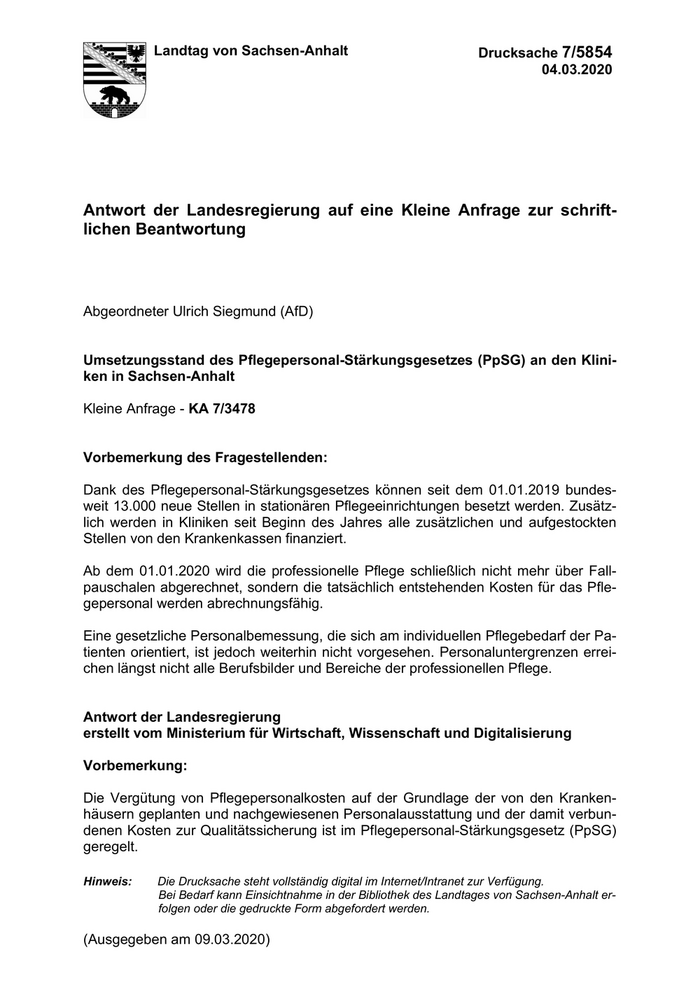 Landtag von Sachsen-Anhalt

Drucksache 7/5854
04.03.2020

Antwort der Landesregierung auf eine Kleine Anfrage zur schriftlichen Beantwortung

Abgeordneter Ulrich Siegmund (AfD)

Umsetzungsstand des Pflegepersonal-Stärkungsgesetzes (PpSG) an den Kliniken in Sachsen-Anhalt

Kleine Anfrage - KA 7/3478

Vorbemerkung des Fragestellenden:

Dank des Pflegepersonal-Stärkungsgesetzes können seit dem 01.01.2019 bundesweit 13.000 neue Stellen in stationären Pflegeeinrichtungen besetzt werden. Zusätzlich werden in Kliniken seit Beginn des Jahres alle zusätzlichen und aufgestockten Stellen von den Krankenkassen finanziert.

Ab dem 01.01.2020 wird die professionelle Pflege schließlich nicht mehr über Fallpauschalen abgerechnet, sondern die tatsächlich entstehenden Kosten für das Pflegepersonal werden abrechnungsfähig.

Eine gesetzliche Personalbemessung, die sich am individuellen Pflegebedarf der Patienten orientiert, ist jedoch weiterhin nicht vorgesehen. Personaluntergrenzen erreichen längst nicht alle Berufsbilder und Bereiche der professionellen Pflege.

Antwort der Landesregierung
erstellt vom Ministerium für Wirtschaft, Wissenschaft und Digitalisierung

Vorbemerkung:

Die Vergütung von Pflegepersonalkosten auf der Grundlage der von den Krankenhäusern geplanten und nachgewiesenen Personalausstattung und der damit verbundenen Kosten zur Qualitätssicherung ist im Pflegepersonal-Stärkungsgesetz (PpSG) geregelt.

Hinweis: Die Drucksache steht vollständig digital im Internet/Intranet zur Verfügung. Bei Bedarf kann Einsichtnahme in der Bibliothek des Landtages von Sachsen-Anhalt erfolgen oder die gedruckte Form abgefordert werden.

(Ausgegeben am 09.03.2020)